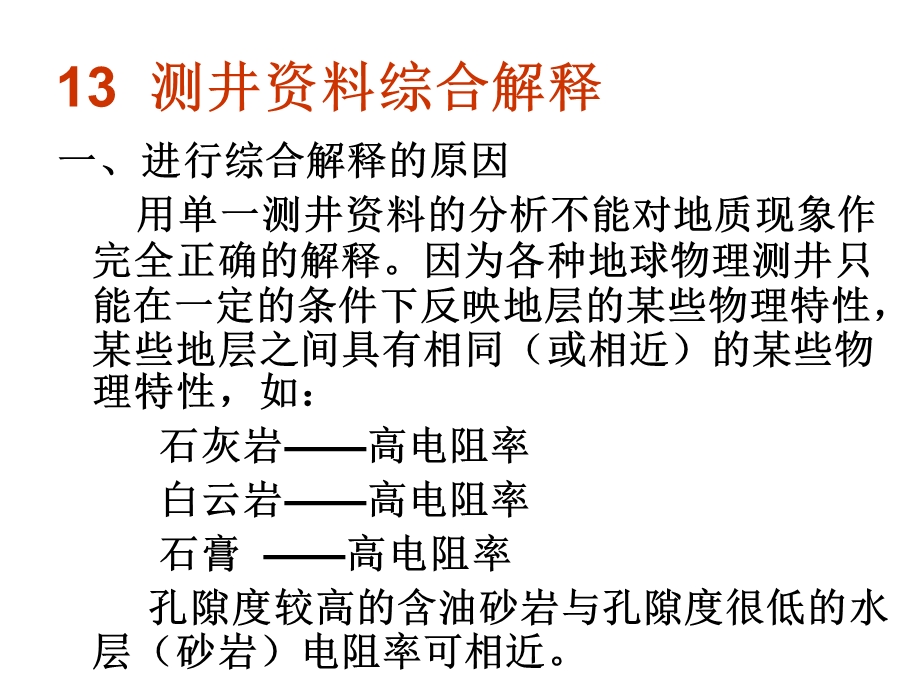 13 测井资料综合解释

一、进行综合解释的原因

用单一测井资料的分析不能对地质现象作完全正确的解释。因为各种地球物理测井只能在一定的条件下反映地层的某些物理特性，某些地层之间具有相同（或相近）的某些物理特性，如：

石灰岩——高电阻率

白云岩——高电阻率

石膏 ——高电阻率

孔隙度较高的含油砂岩与孔隙度很低的水层（砂岩）电阻率可相近。